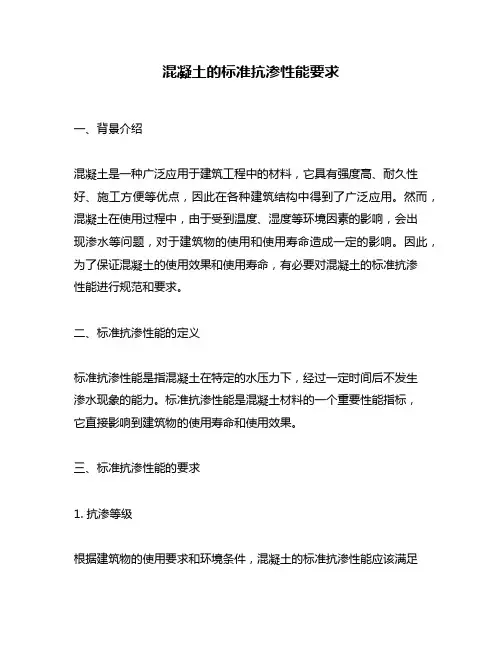 混凝土的标准抗渗性能要求

一、背景介绍

混凝土是一种广泛应用于建筑工程中的材料，它具有强度高、耐久性好、施工方便等优点，因此在各种建筑结构中得到了广泛应用。然而，混凝土在使用过程中，由于受到温度、湿度等环境因素的影响，会出现渗水等问题，对于建筑物的使用和使用寿命造成一定的影响。因此，为了保证混凝土的使用效果和使用寿命，有必要对混凝土的标准抗渗性能进行规范和要求。

二、标准抗渗性能的定义

标准抗渗性能是指混凝土在特定的水压力下，经过一定时间后不发生渗水现象的能力。标准抗渗性能是混凝土材料的一个重要性能指标，它直接影响到建筑物的使用寿命和使用效果。

三、标准抗渗性能的要求

1. 抗渗等级

根据建筑物的使用要求和环境条件，混凝土的标准抗渗性能应该满足